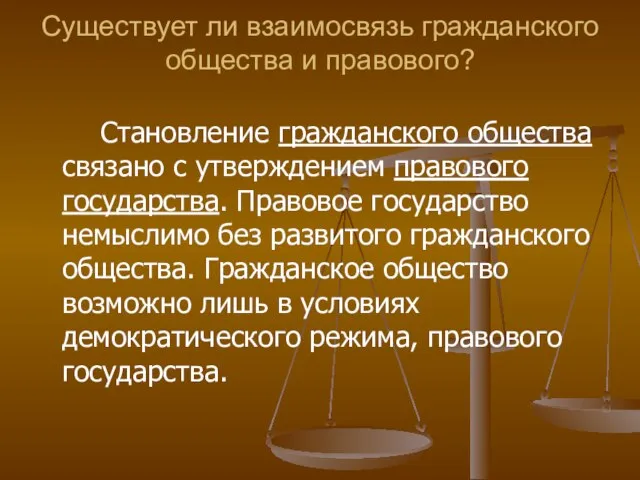 Существует ли взаимосвязь гражданского общества и правового?

Становление гражданского общества связано с утверждением правового государства. Правовое государство немыслимо без развитого гражданского общества. Гражданское общество возможно лишь в условиях демократического режима, правового государства.